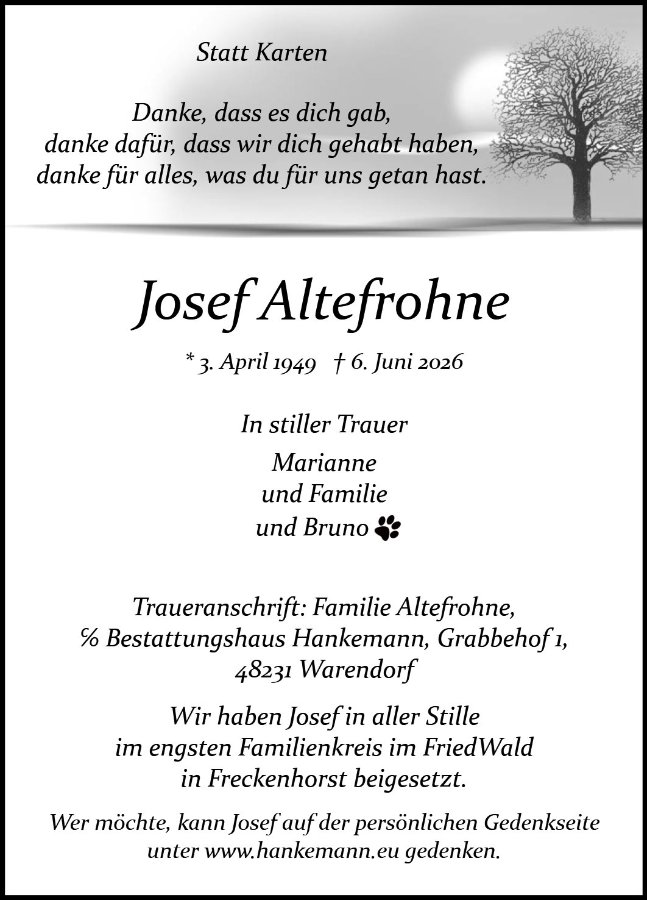 Statt Karten

Danke, dass es dich gab,
danke dafür, dass wir dich gehabt haben,
danke für alles, was du für uns getan hast.

Josef Altefrohne

* 3. April 1949 † 6. Juni 2026

In stiller Trauer

Marianne
und Familie
und Bruno

Traueranschrift: Familie Altefrohne,
% Bestattungshaus Hankemann, Grabbehof 1,
48231 Warendorf

Wir haben Josef in aller Stille
im engsten Familienkreis im FriedWald
in Freckenhorst beigesetzt.

Wer möchte, kann Josef auf der persönlichen Gedenkseite
unter www.hankemann.eu gedenken.